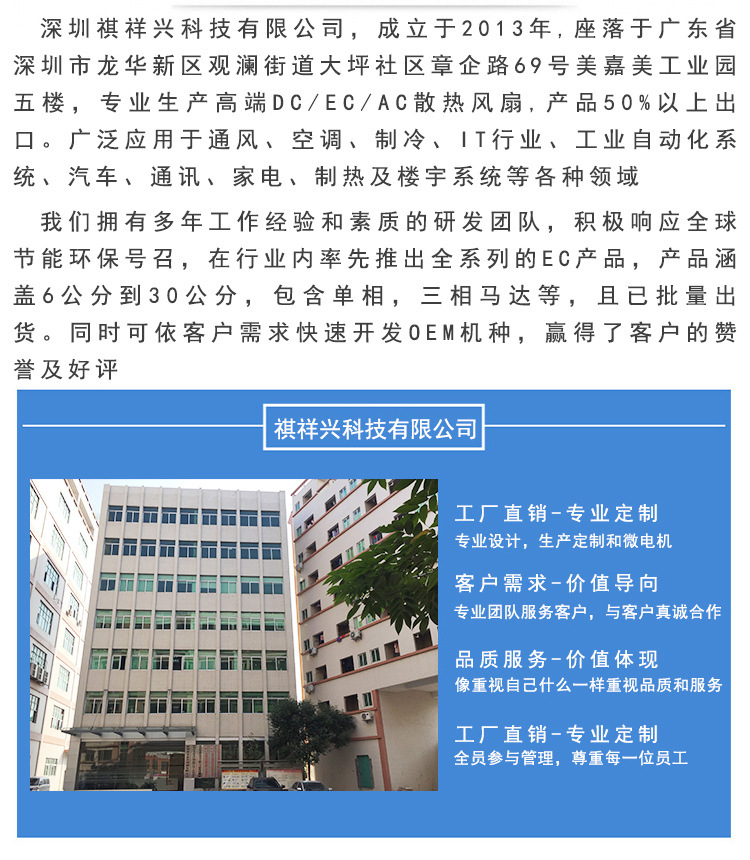 深圳祺祥兴科技有限公司，成立于2013年，座落于广东省深圳市龙华新区观澜街道大坪社区章企路69号美嘉美工业园五楼，专业生产高端DC/EC/AC散热风扇，产品50%以上出口。广泛应用于通风、空调、制冷、IT行业、工业自动化系统、汽车、通讯、家电、制热及楼宇系统等各种领域

我们拥有多年工作经验和素质的研发团队，积极响应全球节能环保号召，在行业内率先推出全系列的EC产品，产品涵盖6公分到30公分，包含单相，三相马达等，且已批量出货。同时可依客户需求快速开发OEM机种，赢得了客户的赞誉及好评

祺祥兴科技有限公司

工厂直销-专业定制
专业设计，生产定制和微电机

客户需求-价值导向
专业团队服务客户，与客户真诚合作

品质服务-价值体现
像重视自己什么一样重视品质和服务

工厂直销-专业定制
全员参与管理，尊重每一位员工